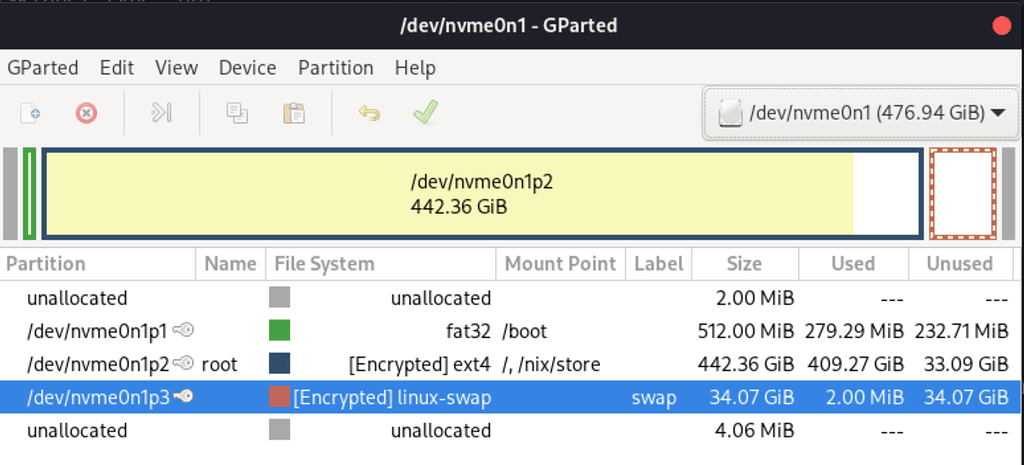 /dev/nvme0n1 - GParted

GParted Edit View Device Partition Help

/dev/nvme0n1 (476.94 GiB)

/dev/nvme0n1p2
442.36 GiB

| Partition | Name | File System | Mount Point | Label | Size | Used | Unused |
|---|---|---|---|---|---|---|---|
| unallocated | | unallocated | | | 2.00 MiB | --- | --- |
| /dev/nvme0n1p1 | | fat32 | /boot | | 512.00 MiB | 279.29 MiB | 232.71 MiB |
| /dev/nvme0n1p2 | root | [Encrypted] ext4 | /, /nix/store | | 442.36 GiB | 409.27 GiB | 33.09 GiB |
| /dev/nvme0n1p3 | | [Encrypted] linux-swap | | swap | 34.07 GiB | 2.00 MiB | 34.07 GiB |
| unallocated | | unallocated | | | 4.06 MiB | --- | --- |